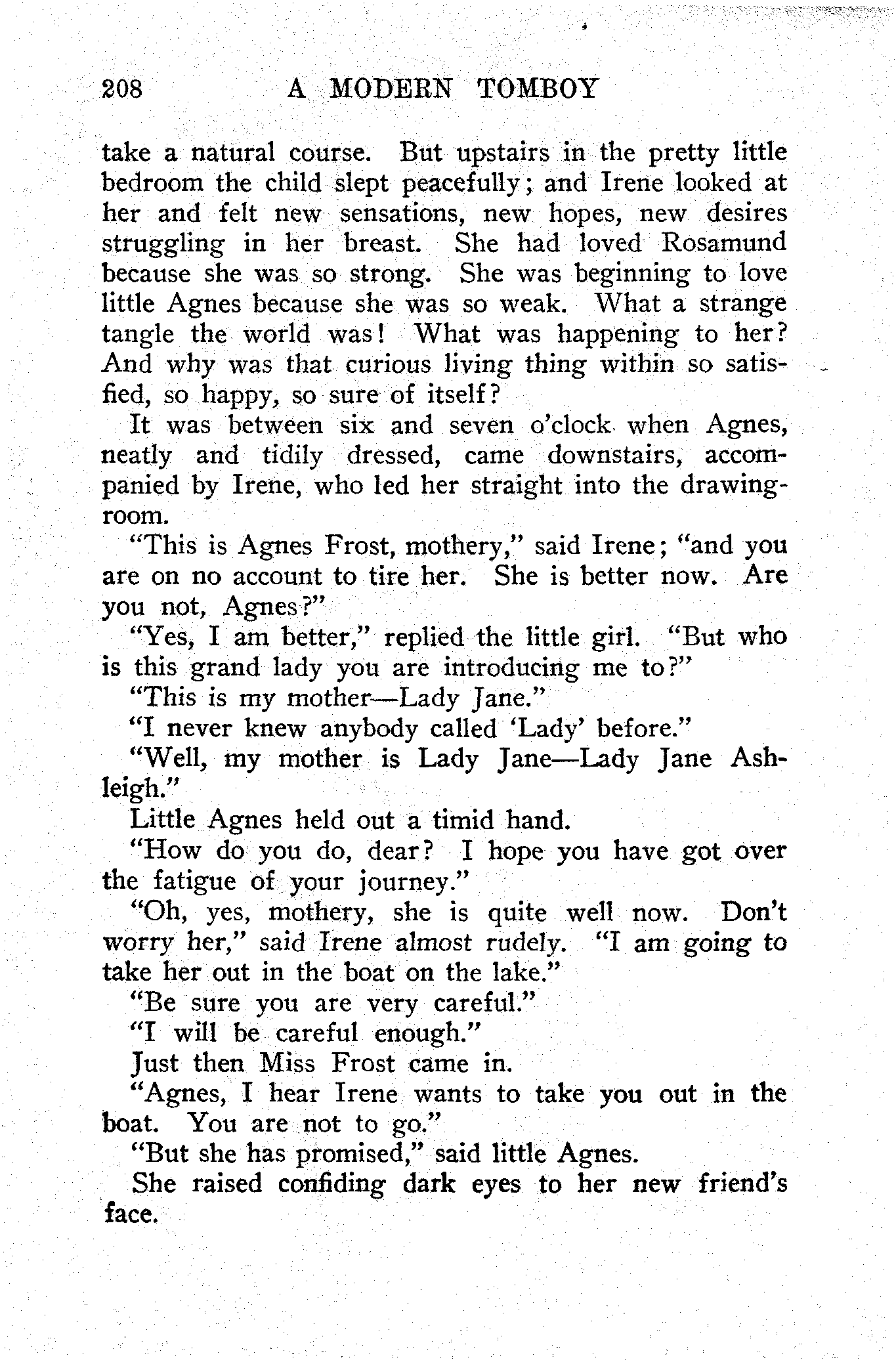 208 A MODERN TOMBOY

take a natural course. But upstairs in the pretty little bedroom the child slept peacefully; and Irene looked at her and felt new sensations, new hopes, new desires struggling in her breast. She had loved Rosamund because she was so strong. She was beginning to love little Agnes because she was so weak. What a strange tangle the world was! What was happening to her? And why was that curious living thing within so satisfied, so happy, so sure of itself?

It was between six and seven o'clock when Agnes, neatly and tidily dressed, came downstairs, accompanied by Irene, who led her straight into the drawing-room.

"This is Agnes Frost, mothery," said Irene; "and you are on no account to tire her. She is better now. Are you not, Agnes?"

"Yes, I am better," replied the little girl. "But who is this grand lady you are introducing me to?"

"This is my mother—Lady Jane."

"I never knew anybody called 'Lady' before."

"Well, my mother is Lady Jane—Lady Jane Ashleigh."

Little Agnes held out a timid hand.

"How do you do, dear? I hope you have got over the fatigue of your journey."

"Oh, yes, mothery, she is quite well now. Don't worry her," said Irene almost rudely. "I am going to take her out in the boat on the lake."

"Be sure you are very careful."

"I will be careful enough."

Just then Miss Frost came in.

"Agnes, I hear Irene wants to take you out in the boat. You are not to go."

"But she has promised," said little Agnes.

She raised confiding dark eyes to her new friend's face.